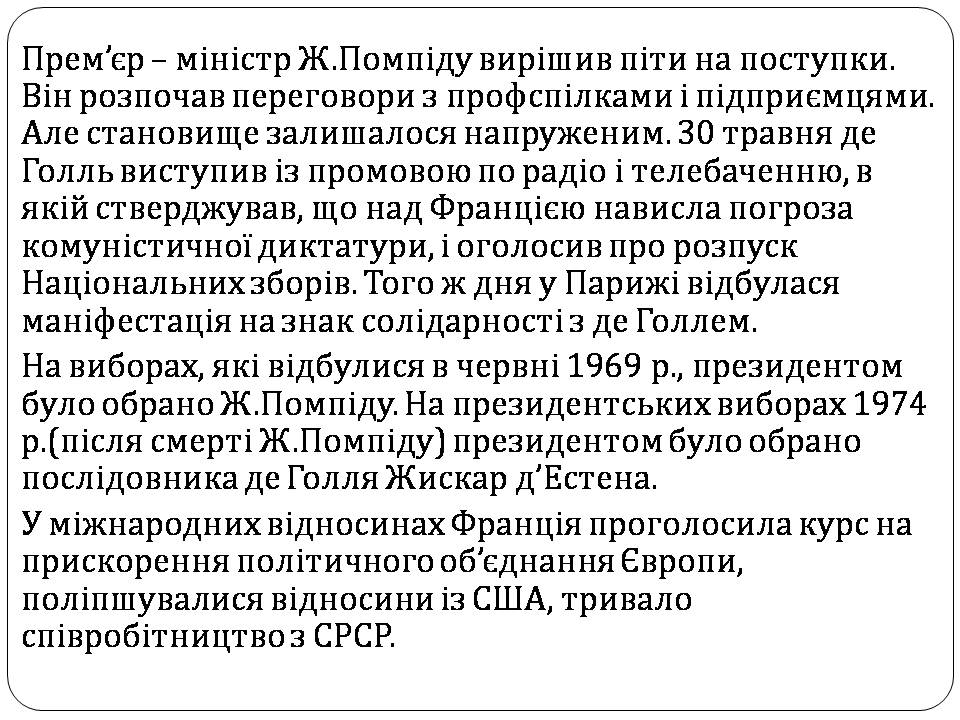 Прем’єр – міністр Ж.Помпіду вирішив піти на поступки. Він розпочав переговори з профспілками і підприємцями. Але становище залишалося напруженим. 30 травня де Голль виступив із промовою по радіо і телебаченню, в якій стверджував, що над Францією нависла погроза комуністичної диктатури, і оголосив про розпуск Національних зборів. Того ж дня у Парижі відбулася маніфестація на знак солідарності з де Голлем.

На виборах, які відбулися в червні 1969 р., президентом було обрано Ж.Помпіду. На президентських виборах 1974 р.(після смерті Ж.Помпіду) президентом було обрано послідовника де Голля Жискар д’Естена.

У міжнародних відносинах Франція проголосила курс на прискорення політичного об’єднання Європи, поліпшувалися відносини із США, тривало співробітництво з СРСР.